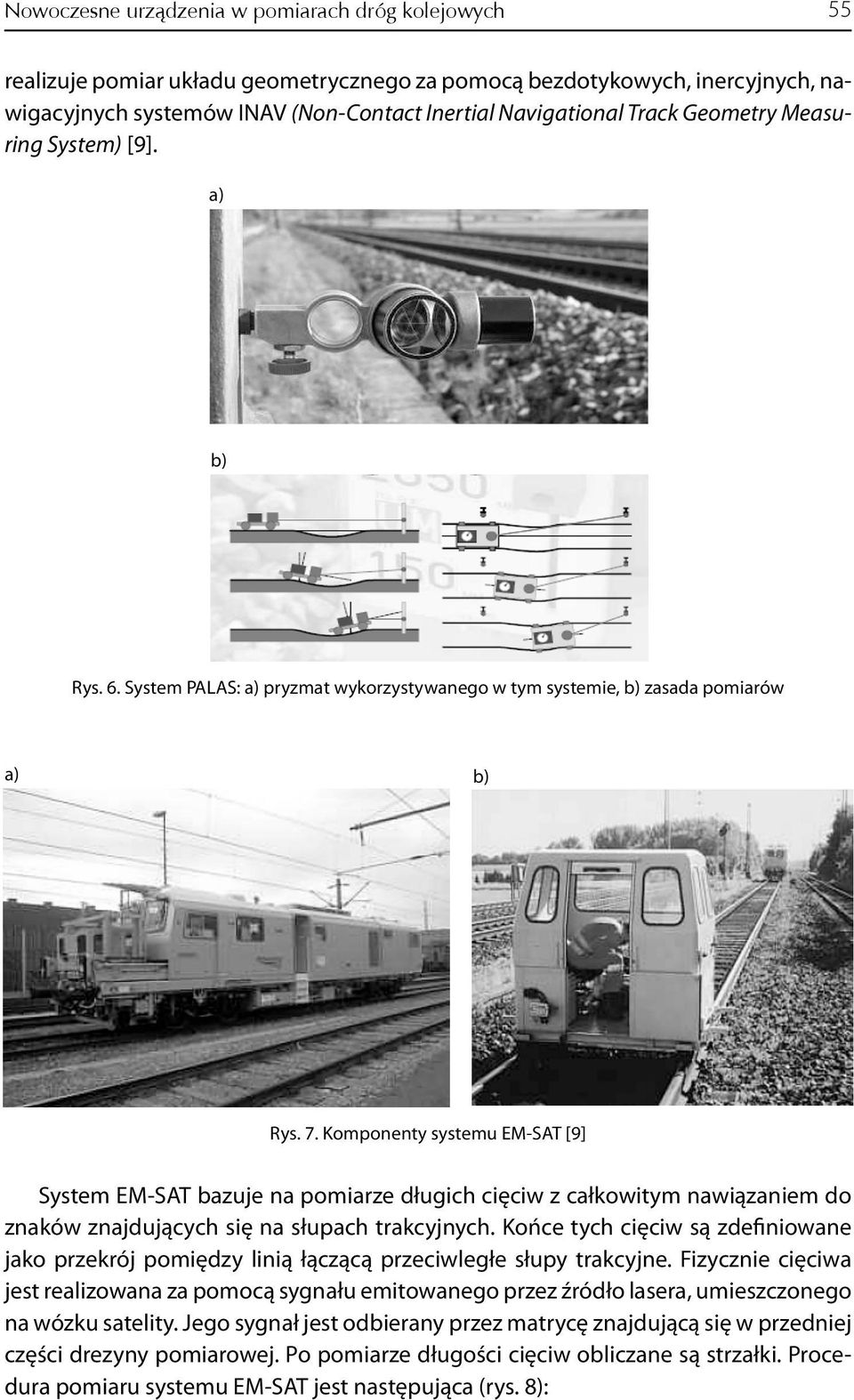 Nowoczesne urządzenia w pomiarach dróg kolejowych 55

realizuje pomiar układu geometrycznego za pomocą bezdotykowych, inercyjnych, nawigacyjnych systemów INAV (Non-Contact Inertial Navigational Track Geometry Measuring System) [9].

a)

b)

Rys. 6. System PALAS: a) pryzmat wykorzystywanego w tym systemie, b) zasada pomiarów

a)

b)

Rys. 7. Komponenty systemu EM-SAT [9]

System EM-SAT bazuje na pomiarze długich cięciw z całkowitym nawiązaniem do znaków znajdujących się na słupach trakcyjnych. Końce tych cięciw są zdefiniowane jako przekrój pomiędzy linią łączącą przeciwległe słupy trakcyjne. Fizycznie cięciwa jest realizowana za pomocą sygnału emitowanego przez źródło lasera, umieszczonego na wózku satelity. Jego sygnał jest odbierany przez matrycę znajdującą się w przedniej części drezyny pomiarowej. Po pomiarze długości cięciw obliczane są strzałki. Procedura pomiaru systemu EM-SAT jest następująca (rys. 8):